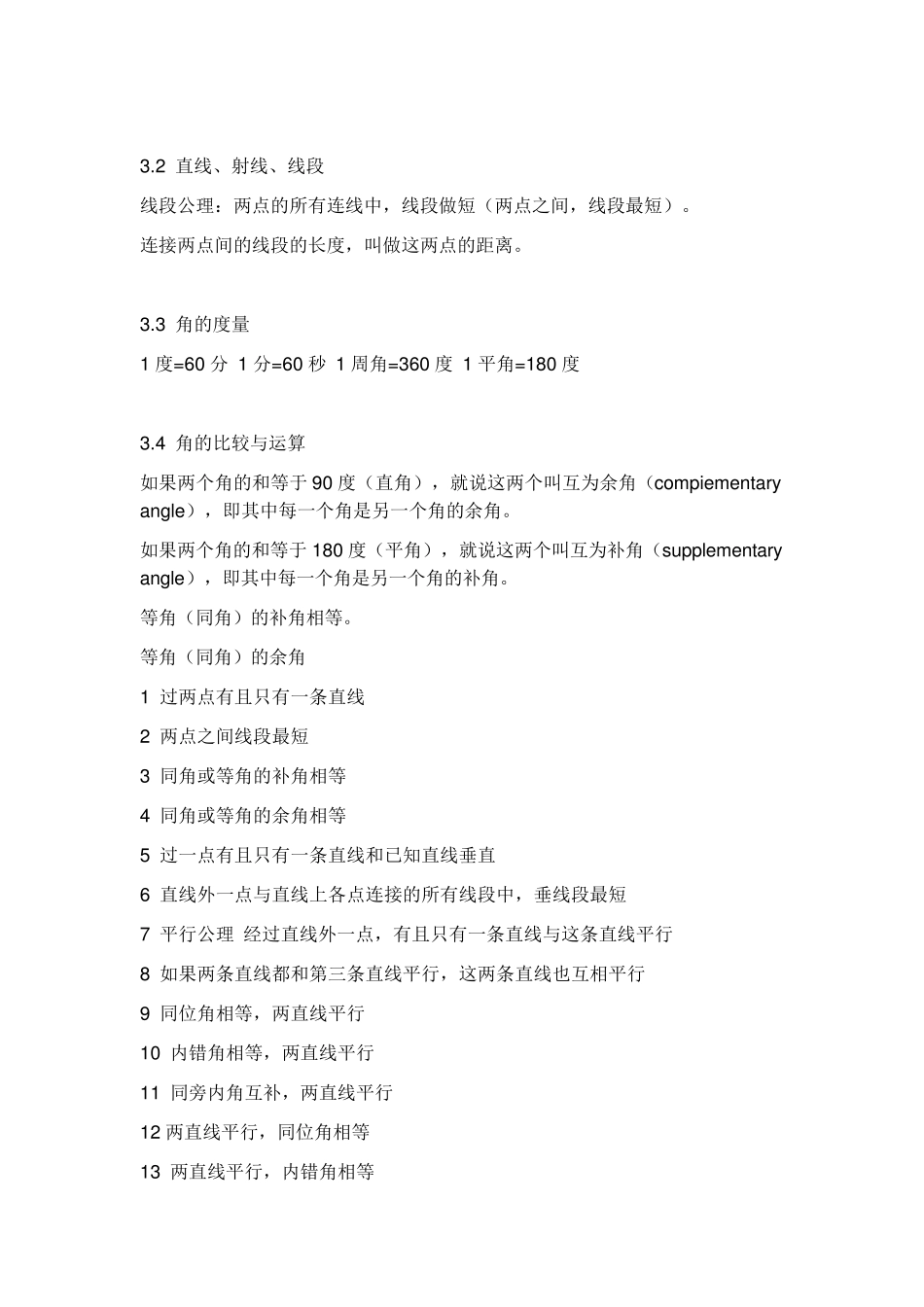 3.2 直线、射线、线段

线段公理：两点的所有连线中，线段做短（两点之间，线段最短）。

连接两点间的线段的长度，叫做这两点的距离。

3.3 角的度量

1 度=60 分 1 分=60 秒 1 周角=360 度 1 平角=180 度

3.4 角的比较与运算

如果两个角的和等于 90 度（直角），就说这两个叫互为余角（compiementary angle），即其中每一个角是另一个角的余角。

如果两个角的和等于 180 度（平角），就说这两个叫互为补角（supplementary angle），即其中每一个角是另一个角的补角。

等角（同角）的补角相等。

等角（同角）的余角

1 过两点有且只有一条直线

2 两点之间线段最短

3 同角或等角的补角相等

4 同角或等角的余角相等

5 过一点有且只有一条直线和已知直线垂直

6 直线外一点与直线上各点连接的所有线段中，垂线段最短

7 平行公理 经过直线外一点，有且只有一条直线与这条直线平行

8 如果两条直线都和第三条直线平行，这两条直线也互相平行

9 同位角相等，两直线平行

10 内错角相等，两直线平行

11 同旁内角互补，两直线平行

12 两直线平行，同位角相等

13 两直线平行，内错角相等